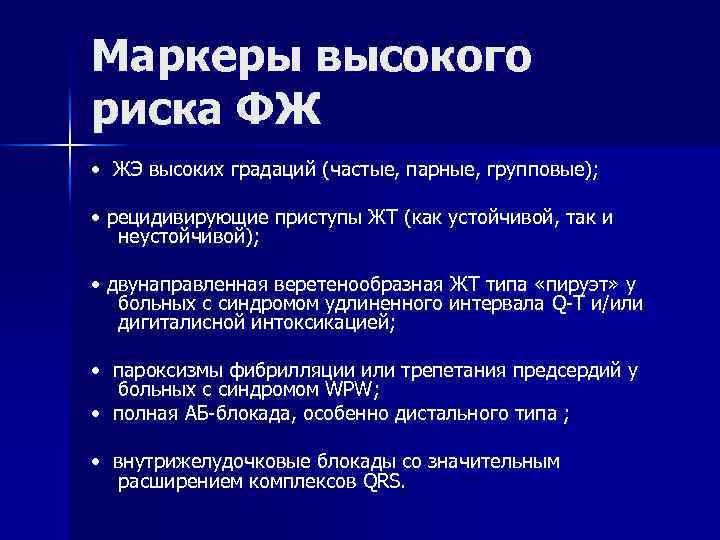 Маркеры высокого риска ФЖ

• ЖЭ высоких градаций (частые, парные, групповые);

• рецидивирующие приступы ЖТ (как устойчивой, так и неустойчивой);

• двунаправленная веретенообразная ЖТ типа «пируэт» у больных с синдромом удлиненного интервала Q-T и/или дигиталисной интоксикацией;

• пароксизмы фибрилляции или трепетания предсердий у больных с синдромом WPW;
• полная АБ-блокада, особенно дистального типа ;

• внутрижелудочковые блокады со значительным расширением комплексов QRS.